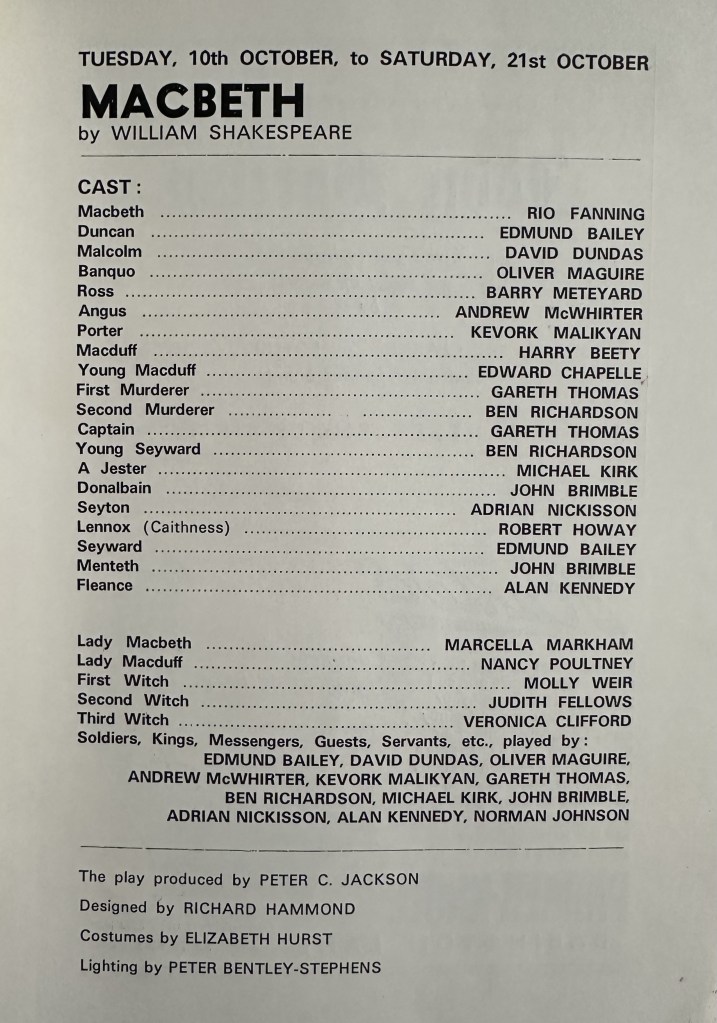 TUESDAY, 10th OCTOBER, to SATURDAY, 21st OCTOBER

MACBETH

by WILLIAM SHAKESPEARE

CAST:

Macbeth RIO FANNING
Duncan EDMUND BAILEY
Malcolm DAVID DUNDAS
Banquo OLIVER MAGUIRE
Ross BARRY METEYARD
Angus ANDREW McWHIRTER
Porter KEVORK MALIKYAN
Macduff HARRY BEETY
Young Macduff EDWARD CHAPELLE
First Murderer GARETH THOMAS
Second Murderer BEN RICHARDSON
Captain GARETH THOMAS
Young Seyward BEN RICHARDSON
A Jester MICHAEL KIRK
Donalbain JOHN BRIMBLE
Seyton ADRIAN NICKISSON
Lennox (Caithness) ROBERT HOWAY
Seyward EDMUND BAILEY
Menteth JOHN BRIMBLE
Fleance ALAN KENNEDY

Lady Macbeth MARCELLA MARKHAM
Lady Macduff NANCY POULTNEY
First Witch MOLLY WEIR
Second Witch JUDITH FELLOWS
Third Witch VERONICA CLIFFORD
Soldiers, Kings, Messengers, Guests, Servants, etc., played by:
EDMUND BAILEY, DAVID DUNDAS, OLIVER MAGUIRE,
ANDREW McWHIRTER, KEVORK MALIKYAN, GARETH THOMAS,
BEN RICHARDSON, MICHAEL KIRK, JOHN BRIMBLE,
ADRIAN NICKISSON, ALAN KENNEDY, NORMAN JOHNSON

The play produced by PETER C. JACKSON

Designed by RICHARD HAMMOND

Costumes by ELIZABETH HURST

Lighting by PETER BENTLEY-STEPHENS